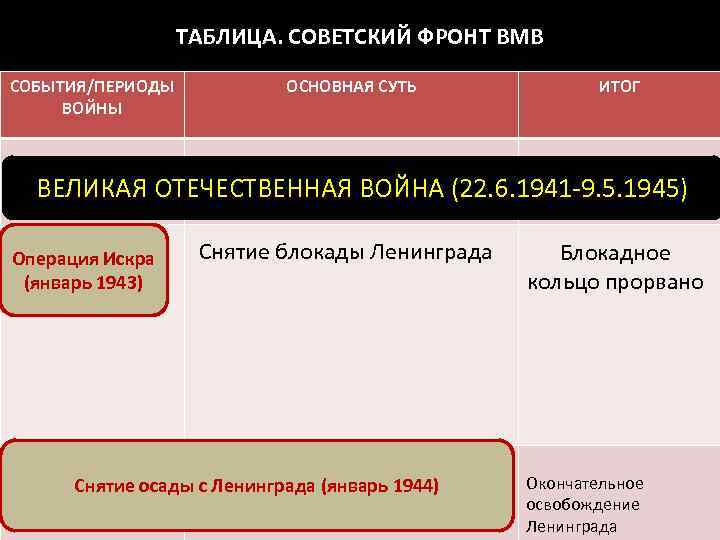 ТАБЛИЦА. СОВЕТСКИЙ ФРОНТ ВМВ

| СОБЫТИЯ/ПЕРИОДЫ ВОЙНЫ | ОСНОВНАЯ СУТЬ | ИТОГ |
|---|---|---|
| ВЕЛИКАЯ ОТЕЧЕСТВЕННАЯ ВОЙНА (22.6.1941-9.5.1945) | | |
| Операция Искра (январь 1943) | Снятие блокады Ленинграда | Блокадное кольцо прорвано |
| Снятие осады с Ленинграда (январь 1944) | | Окончательное освобождение Ленинграда |